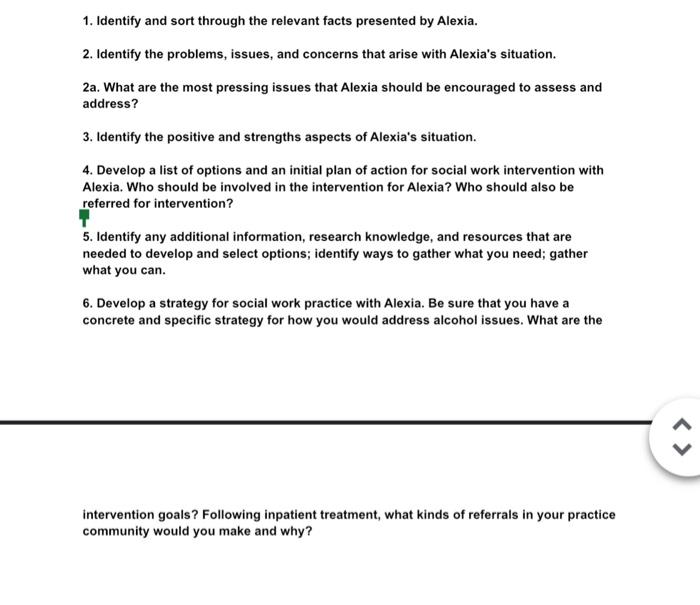 1. Identify and sort through the relevant facts presented by Alexia.

2. Identify the problems, issues, and concerns that arise with Alexia's situation.

2a. What are the most pressing issues that Alexia should be encouraged to assess and address?

3. Identify the positive and strengths aspects of Alexia's situation.

4. Develop a list of options and an initial plan of action for social work intervention with Alexia. Who should be involved in the intervention for Alexia? Who should also be referred for intervention?

5. Identify any additional information, research knowledge, and resources that are needed to develop and select options; identify ways to gather what you need; gather what you can.

6. Develop a strategy for social work practice with Alexia. Be sure that you have a concrete and specific strategy for how you would address alcohol issues. What are the

intervention goals? Following inpatient treatment, what kinds of referrals in your practice community would you make and why?